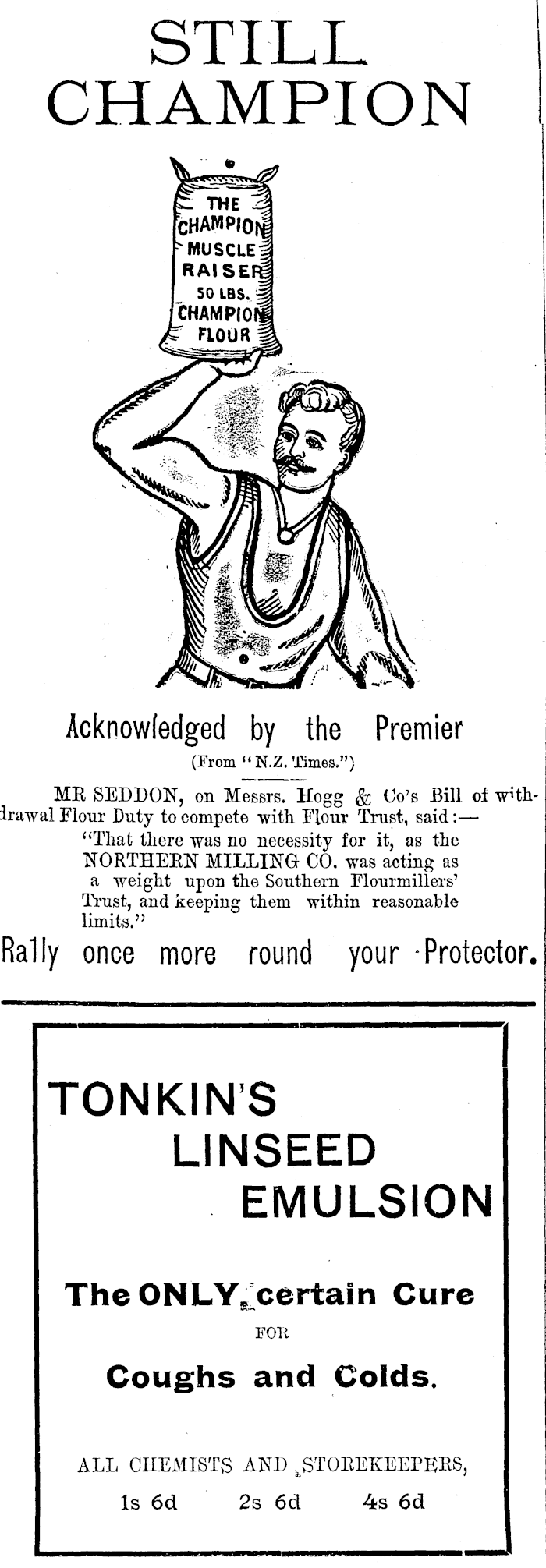 STILL CHAMPION

THE CHAMPION MUSCLE RAISER 50 LBS. CHAMPION FLOUR

Acknowledged by the Premier

(From "N.Z. Times.")

MR SEDDON, on Messrs. Hogg & Co's Bill of withdrawal Flour Duty to compete with Flour Trust, said:—
"That there was no necessity for it, as the NORTHERN MILLING CO. was acting as a weight upon the Southern Flourmillers' Trust, and keeping them within reasonable limits."

Rally once more round your Protector.

TONKIN'S LINSEED EMULSION

The ONLY certain Cure

FOR

Coughs and Colds.

ALL CHEMISTS AND STOREKEEPERS,

1s 6d 2s 6d 4s 6d